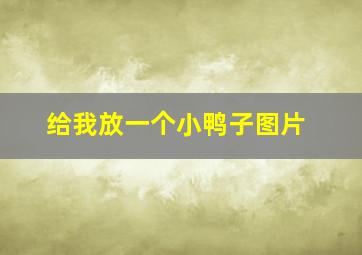 给我放一个小鸭子图片